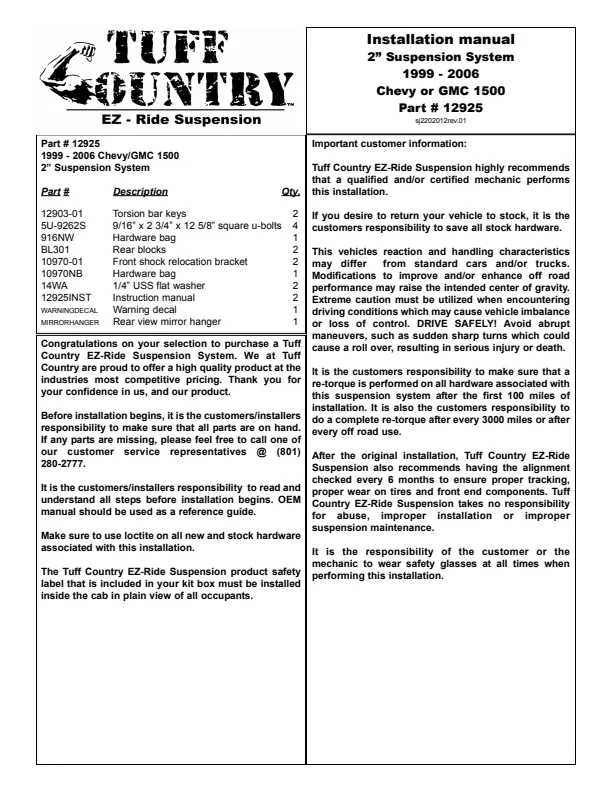 TUFF COUNTRY

EZ - Ride Suspension

Installation manual
2" Suspension System
1999 - 2006
Chevy or GMC 1500
Part # 12925
sj2202012rev.01

Part # 12925
1999 - 2006 Chevy/GMC 1500
2" Suspension System

| Part # | Description | Qty. |
|---|---|---|
| 12903-01 | Torsion bar keys | 2 |
| 5U-9262S | 9/16" x 2 3/4" x 12 5/8" square u-bolts | 4 |
| 916NW | Hardware bag | 1 |
| BL301 | Rear blocks | 2 |
| 10970-01 | Front shock relocation bracket | 2 |
| 10970NB | Hardware bag | 1 |
| 14WA | 1/4" USS flat washer | 2 |
| 12925INST | Instruction manual | 2 |
| WARNINGDECAL | Warning decal | 1 |
| MIRRORHANGER | Rear view mirror hanger | 1 |

Congratulations on your selection to purchase a Tuff Country EZ-Ride Suspension System. We at Tuff Country are proud to offer a high quality product at the industries most competitive pricing. Thank you for your confidence in us, and our product.

Before installation begins, it is the customers/installers responsibility to make sure that all parts are on hand. If any parts are missing, please feel free to call one of our customer service representatives @ (801) 280-2777.

It is the customers/installers responsibility to read and understand all steps before installation begins. OEM manual should be used as a reference guide.

Make sure to use loctite on all new and stock hardware associated with this installation.

The Tuff Country EZ-Ride Suspension product safety label that is included in your kit box must be installed inside the cab in plain view of all occupants.

Important customer information:

Tuff Country EZ-Ride Suspension highly recommends that a qualified and/or certified mechanic performs this installation.

If you desire to return your vehicle to stock, it is the customers responsibility to save all stock hardware.

This vehicles reaction and handling characteristics may differ from standard cars and/or trucks. Modifications to improve and/or enhance off road performance may raise the intended center of gravity. Extreme caution must be utilized when encountering driving conditions which may cause vehicle imbalance or loss of control. DRIVE SAFELY! Avoid abrupt maneuvers, such as sudden sharp turns which could cause a roll over, resulting in serious injury or death.

It is the customers responsibility to make sure that a re-torque is performed on all hardware associated with this suspension system after the first 100 miles of installation. It is also the customers responsibility to do a complete re-torque after every 3000 miles or after every off road use.

After the original installation, Tuff Country EZ-Ride Suspension also recommends having the alignment checked every 6 months to ensure proper tracking, proper wear on tires and front end components. Tuff Country EZ-Ride Suspension takes no responsibility for abuse, improper installation or improper suspension maintenance.

It is the responsibility of the customer or the mechanic to wear safety glasses at all times when performing this installation.